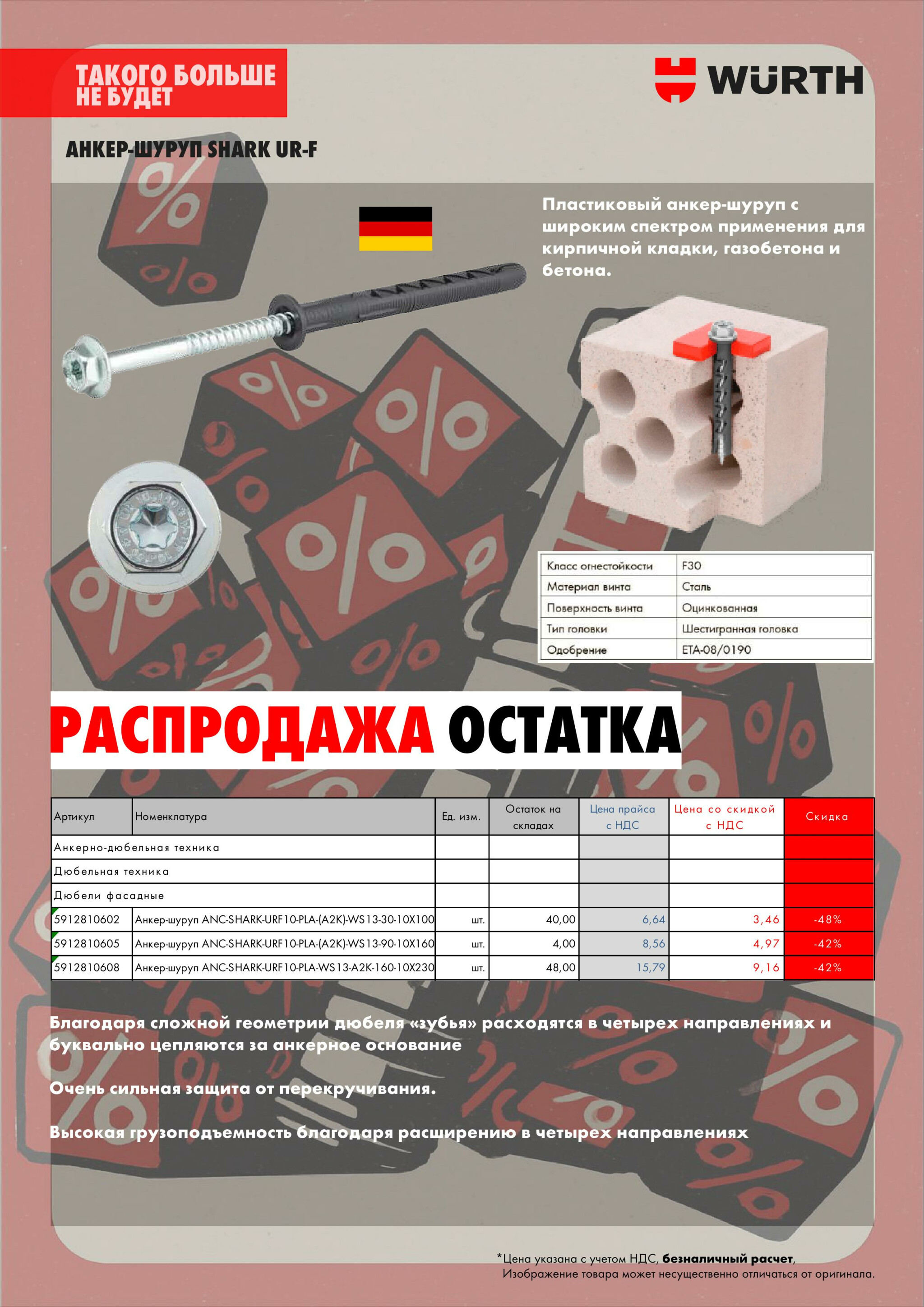 ТАКОГО БОЛЬШЕ НЕ БУДЕТ

WÜRTH

АНКЕР-ШУРУП SHARK UR-F

Пластиковый анкер-шуруп с широким спектром применения для кирпичной кладки, газобетона и бетона.

| Класс огнестойкости | F30 |
|---|---|
| Материал винта | Сталь |
| Поверхность винта | Оцинкованная |
| Тип головки | Шестигранная головка |
| Одобрение | ETA-08/0190 |

РАСПРОДАЖА ОСТАТКА

| Артикул | Номенклатура | Ед. изм. | Остаток на складах | Цена прайса с НДС | Цена со скидкой с НДС | Скидка |
|---|---|---|---|---|---|---|
| Анкерно-дюбельная техника | | | | | | |
| Дюбельная техника | | | | | | |
| Дюбели фасадные | | | | | | |
| 5912810602 | Анкер-шуруп ANC-SHARK-URF10-PLA-(A2K)-WS13-30-10X100 | шт. | 40,00 | 6,64 | 3,46 | -48% |
| 5912810605 | Анкер-шуруп ANC-SHARK-URF10-PLA-(A2K)-WS13-90-10X160 | шт. | 4,00 | 8,56 | 4,97 | -42% |
| 5912810608 | Анкер-шуруп ANC-SHARK-URF10-PLA-WS13-A2K-160-10X230 | шт. | 48,00 | 15,79 | 9,16 | -42% |

Благодаря сложной геометрии дюбеля «зубья» расходятся в четырех направлениях и буквально цепляются за анкерное основание

Очень сильная защита от перекручивания.

Высокая грузоподъемность благодаря расширению в четырех направлениях

*Цена указана с учетом НДС, безналичный расчет,
Изображение товара может несущественно отличаться от оригинала.